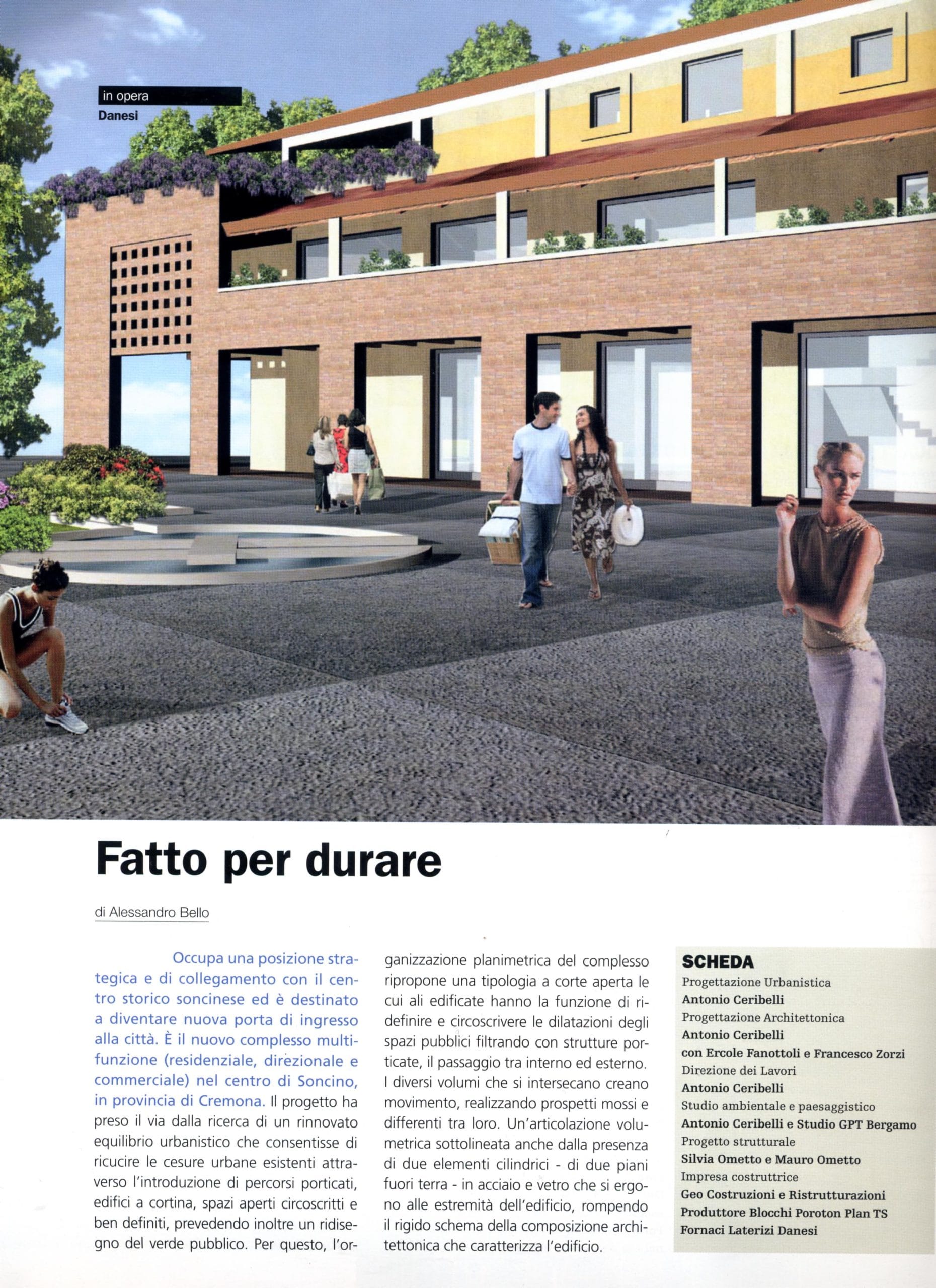 in opera
Danesi

Fatto per durare

di Alessandro Bello

Occupa una posizione strategica e di collegamento con il centro storico soncinese ed è destinato a diventare nuova porta di ingresso alla città. È il nuovo complesso multifunzione (residenziale, direzionale e commerciale) nel centro di Soncino, in provincia di Cremona. Il progetto ha preso il via dalla ricerca di un rinnovato equilibrio urbanistico che consentisse di ricucire le cesure urbane esistenti attraverso l'introduzione di percorsi porticati, edifici a cortina, spazi aperti circoscritti e ben definiti, prevedendo inoltre un ridisegno del verde pubblico. Per questo, l'organizzazione planimetrica del complesso ripropone una tipologia a corte aperta le cui ali edificate hanno la funzione di ridefinire e circoscrivere le dilatazioni degli spazi pubblici filtrando con strutture porticate, il passaggio tra interno ed esterno. I diversi volumi che si intersecano creano movimento, realizzando prospetti mossi e differenti tra loro. Un'articolazione volumetrica sottolineata anche dalla presenza di due elementi cilindrici - di due piani fuori terra - in acciaio e vetro che si ergono alle estremità dell'edificio, rompendo il rigido schema della composizione architettonica che caratterizza l'edificio.

SCHEDA
Progettazione Urbanistica
Antonio Ceribelli
Progettazione Architettonica
Antonio Ceribelli
con Ercole Fanottoli e Francesco Zorzi
Direzione dei Lavori
Antonio Ceribelli
Studio ambientale e paesaggistico
Antonio Ceribelli e Studio GPT Bergamo
Progetto strutturale
Silvia Ometto e Mauro Ometto
Impresa costruttrice
Geo Costruzioni e Ristrutturazioni
Produttore Blocchi Poroton Plan TS
Fornaci Laterizi Danesi